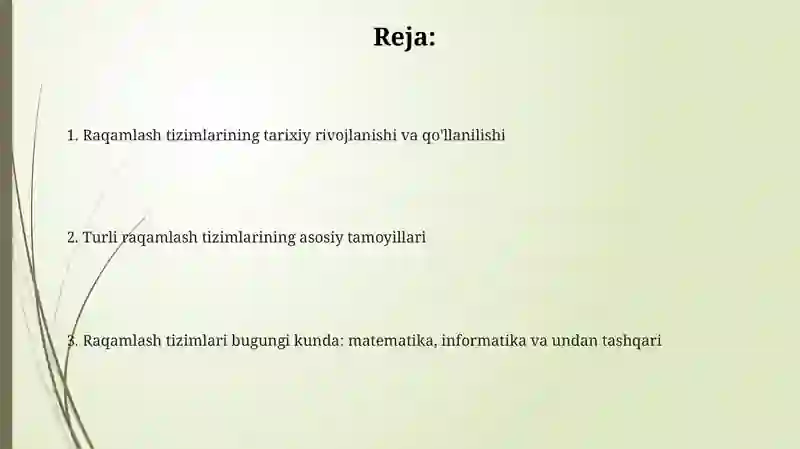 Reja:

1. Raqamlash tizimlarining tarixiy rivojlanishi va qo'llanilishi

2. Turli raqamlash tizimlarining asosiy tamoyillari

3. Raqamlash tizimlari bugungi kunda: matematika, informatika va undan tashqari